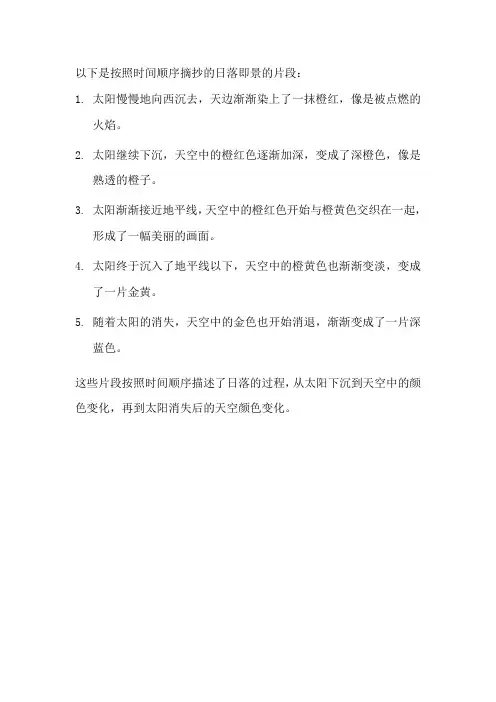 以下是按照时间顺序摘抄的日落即景的片段：

1. 太阳慢慢地向西沉去，天边渐渐染上了一抹橙红，像是被点燃的火焰。

2. 太阳继续下沉，天空中的橙红色逐渐加深，变成了深橙色，像是熟透的橙子。

3. 太阳渐渐接近地平线，天空中的橙红色开始与橙黄色交织在一起，形成了一幅美丽的画面。

4. 太阳终于沉入了地平线以下，天空中的橙黄色也渐渐变淡，变成了一片金黄。

5. 随着太阳的消失，天空中的金色也开始消退，渐渐变成了一片深蓝色。

这些片段按照时间顺序描述了日落的过程，从太阳下沉到天空中的颜色变化，再到太阳消失后的天空颜色变化。